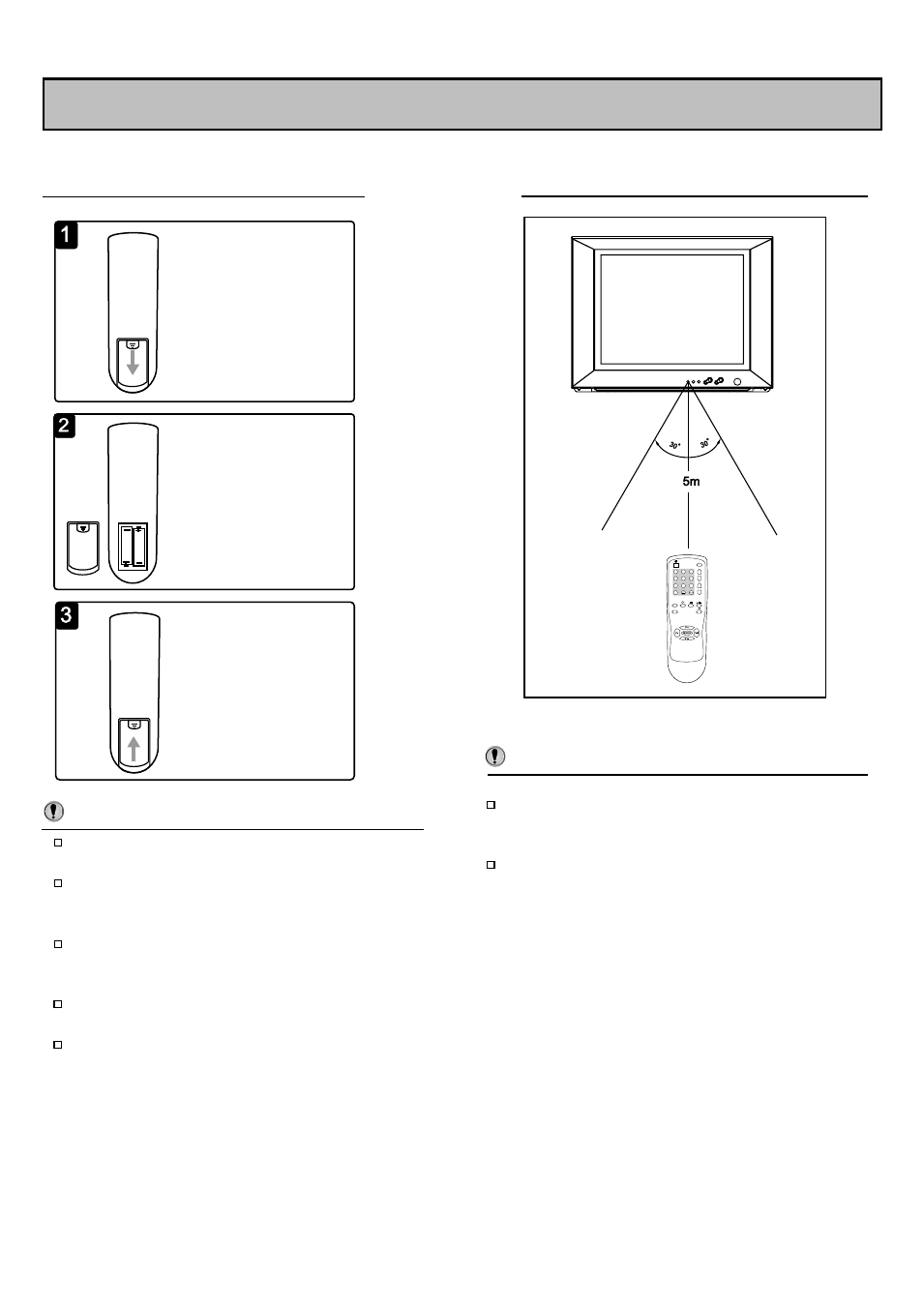 1

2

3

30°

30°

5m